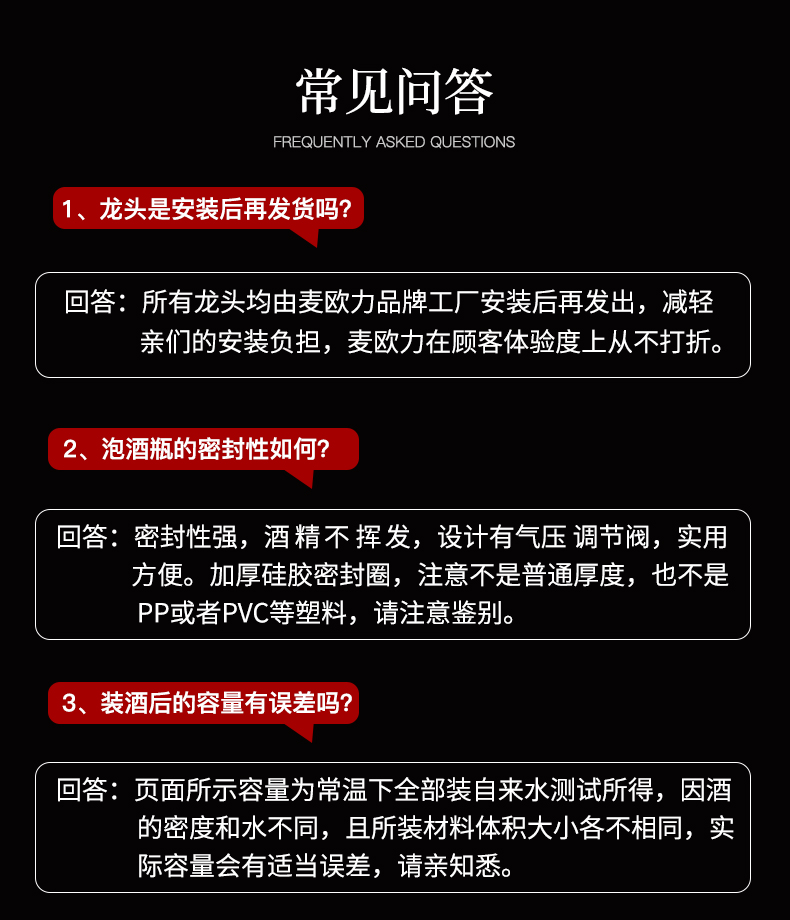 常见问答
FREQUENTLY ASKED QUESTIONS

1、龙头是安装后再发货吗?

回答：所有龙头均由麦欧力品牌工厂安装后再发出，减轻亲们的安装负担，麦欧力在顾客体验度上从不打折。

2、泡酒瓶的密封性如何?

回答：密封性强，酒精不挥发，设计有气压调节阀，实用方便。加厚硅胶密封圈，注意不是普通厚度，也不是PP或者PVC等塑料，请注意鉴别。

3、装酒后的容量有误差吗?

回答：页面所示容量为常温下全部装自来水测试所得，因酒的密度和水不同，且所装材料体积大小各不相同，实际容量会有适当误差，请亲知悉。